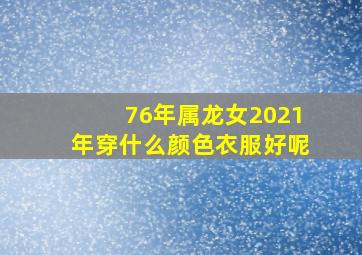 76年属龙女2021年穿什么颜色衣服好呢